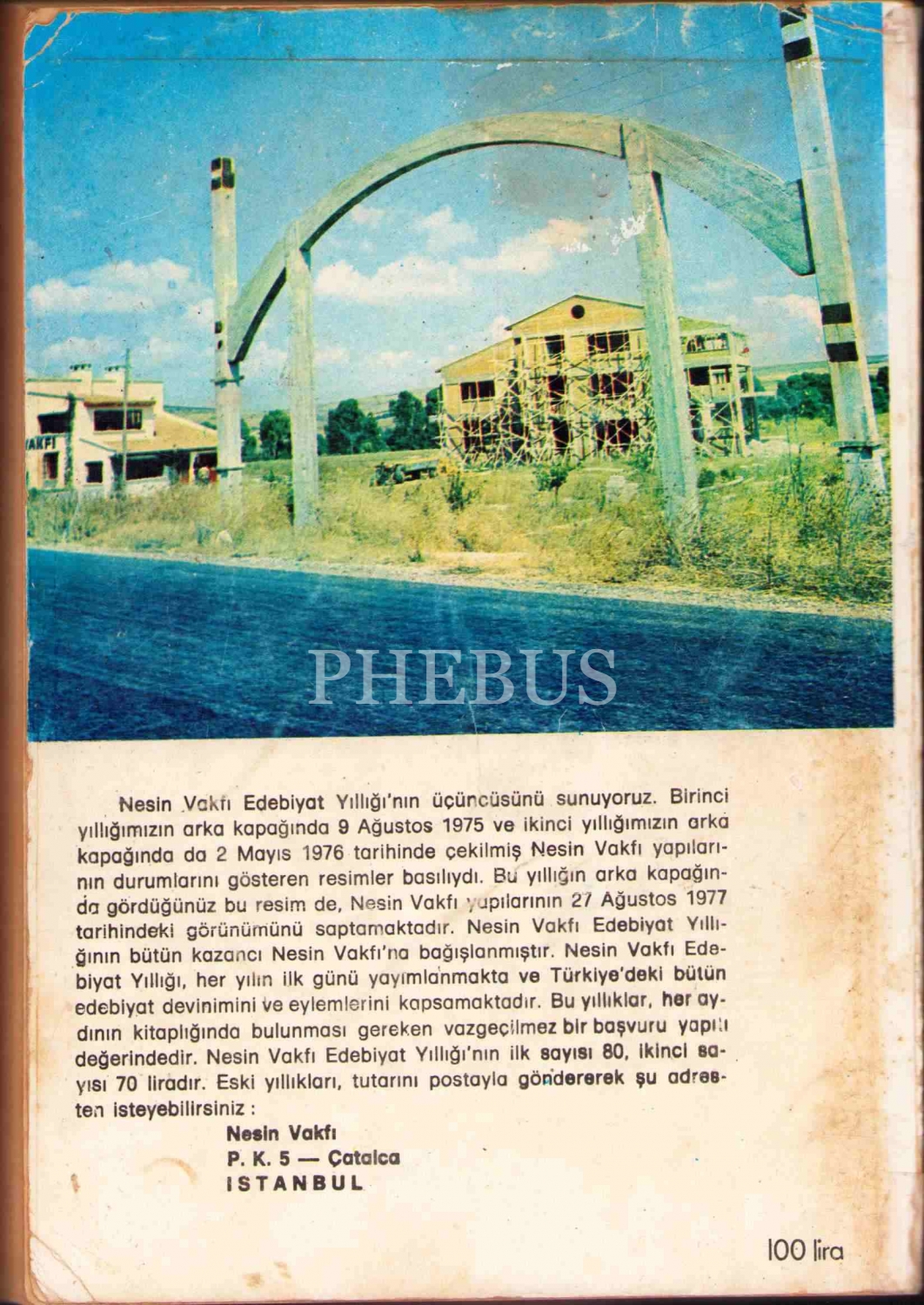 VAKFI

Nesin Vakfı Edebiyat Yıllığı'nın üçüncüsünü sunuyoruz. Birinci yıllığımızın arka kapağında 9 Ağustos 1975 ve ikinci yıllığımızın arka kapağında da 2 Mayıs 1976 tarihinde çekilmiş Nesin Vakfı yapılarının durumlarını gösteren resimler basılıydı. Bu yıllığın arka kapağında gördüğünüz bu resim de, Nesin Vakfı yapılarının 27 Ağustos 1977 tarihindeki görünümünü saptamaktadır. Nesin Vakfı Edebiyat Yıllığının bütün kazancı Nesin Vakfı'na bağışlanmıştır. Nesin Vakfı Edebiyat Yıllığı, her yılın ilk günü yayımlanmakta ve Türkiye'deki bütün edebiyat devinimini ve eylemlerini kapsamaktadır. Bu yıllıklar, her aydının kitaplığında bulunması gereken vazgeçilmez bir başvuru yapıtı değerindedir. Nesin Vakfı Edebiyat Yıllığı'nın ilk sayısı 80, ikinci sayısı 70 liradır. Eski yıllıkları, tutarını postayla göndererek şu adresten isteyebilirsiniz :

Nesin Vakfı
P. K. 5 — Çatalca
ISTANBUL

100 lira

PHEBUS